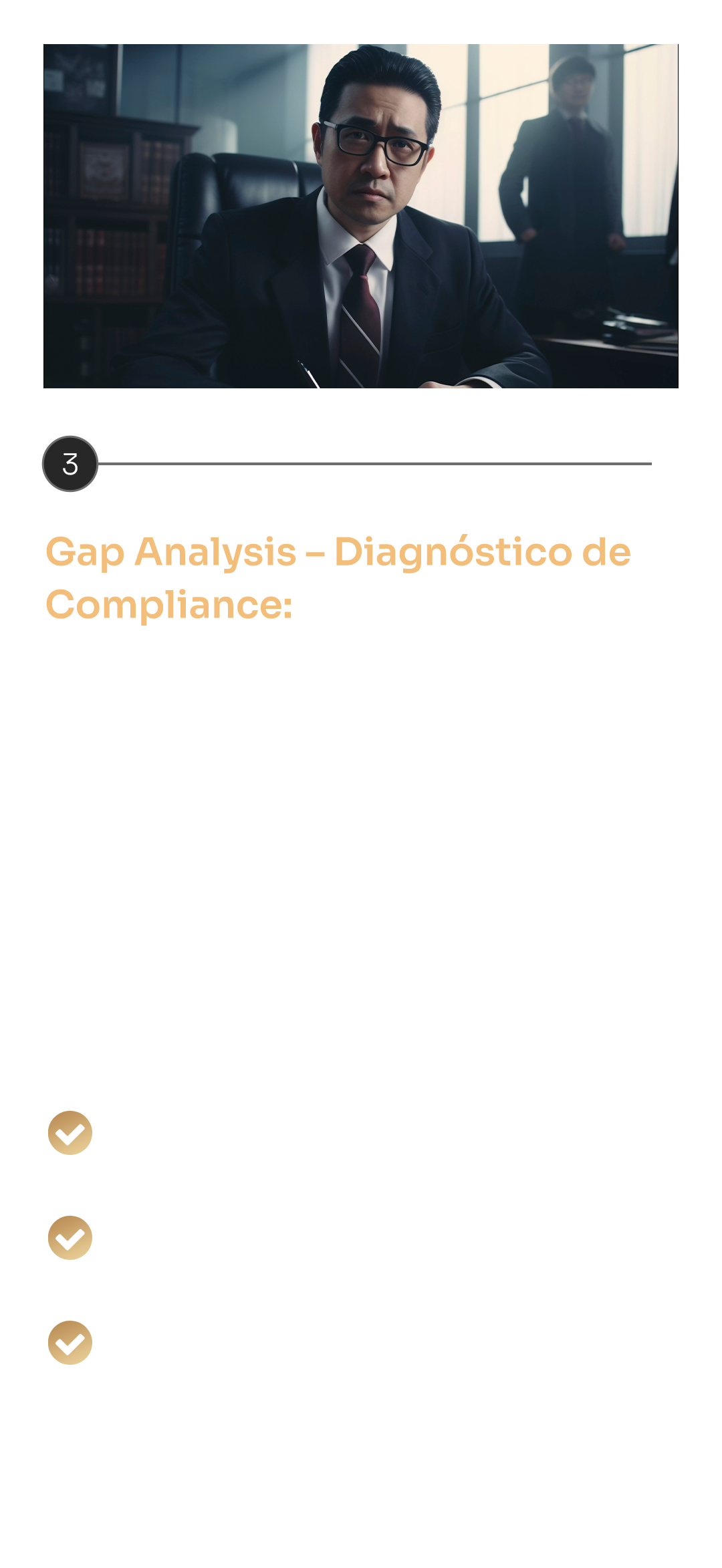 3

Gap Analysis – Diagnóstico de Compliance: